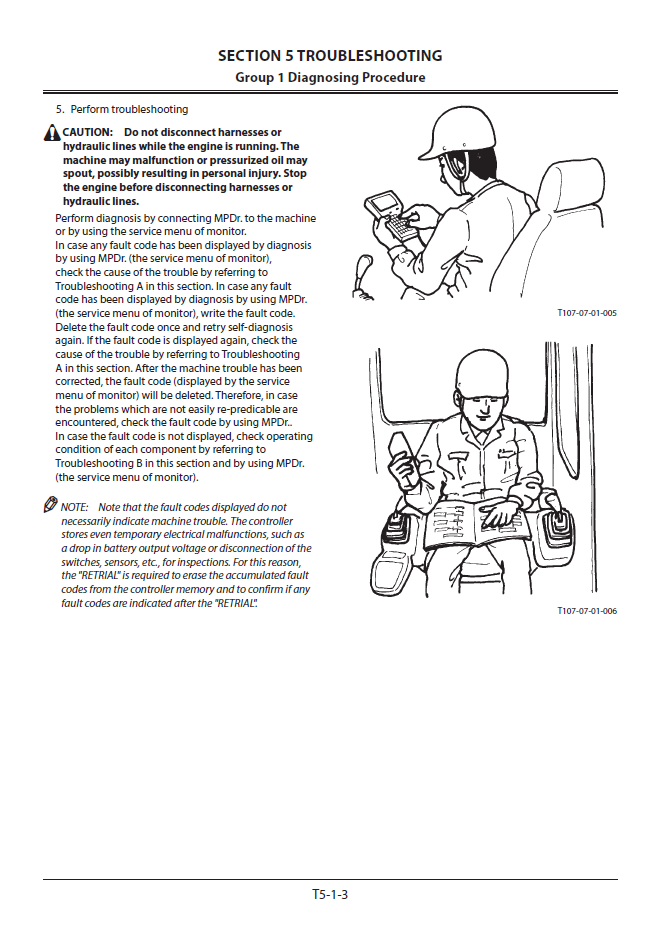 SECTION 5 TROUBLESHOOTING
Group 1 Diagnosing Procedure

5. Perform troubleshooting

CAUTION: Do not disconnect harnesses or hydraulic lines while the engine is running. The machine may malfunction or pressurized oil may spout, possibly resulting in personal injury. Stop the engine before disconnecting harnesses or hydraulic lines.

Perform diagnosis by connecting MPDr. to the machine or by using the service menu of monitor.
In case any fault code has been displayed by diagnosis by using MPDr. (the service menu of monitor), check the cause of the trouble by referring to Troubleshooting A in this section. In case any fault code has been displayed by diagnosis by using MPDr. (the service menu of monitor), write the fault code. Delete the fault code once and retry self-diagnosis again. If the fault code is displayed again, check the cause of the trouble by referring to Troubleshooting A in this section. After the machine trouble has been corrected, the fault code (displayed by the service menu of monitor) will be deleted. Therefore, in case the problems which are not easily re-predicable are encountered, check the fault code by using MPDr..
In case the fault code is not displayed, check operating condition of each component by referring to Troubleshooting B in this section and by using MPDr. (the service menu of monitor).

NOTE: Note that the fault codes displayed do not necessarily indicate machine trouble. The controller stores even temporary electrical malfunctions, such as a drop in battery output voltage or disconnection of the switches, sensors, etc., for inspections. For this reason, the "RETRIAL" is required to erase the accumulated fault codes from the controller memory and to confirm if any fault codes are indicated after the "RETRIAL".

T107-07-01-005

T107-07-01-006

T5-1-3